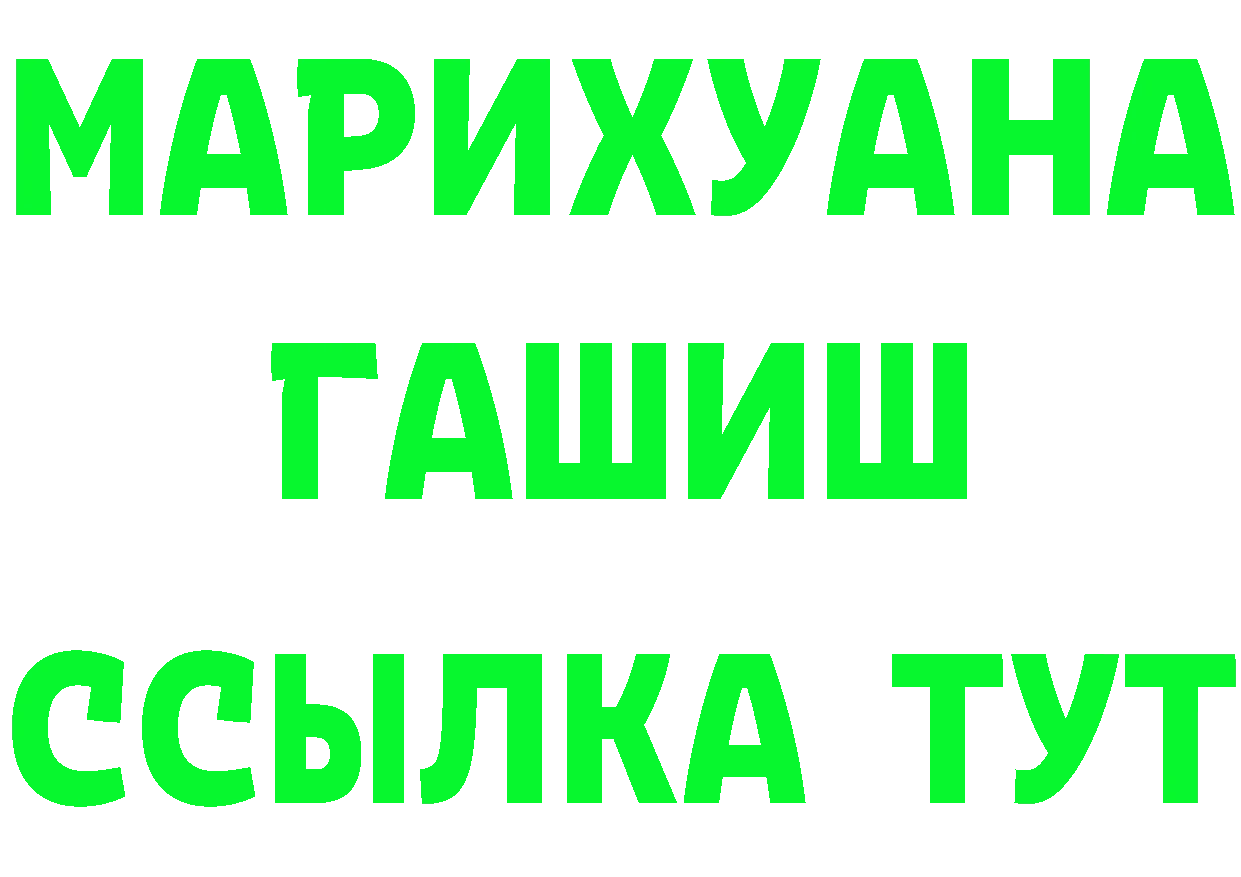 МАРИХУАНА
ГАШИШ
ССЫЛКА ТУТ